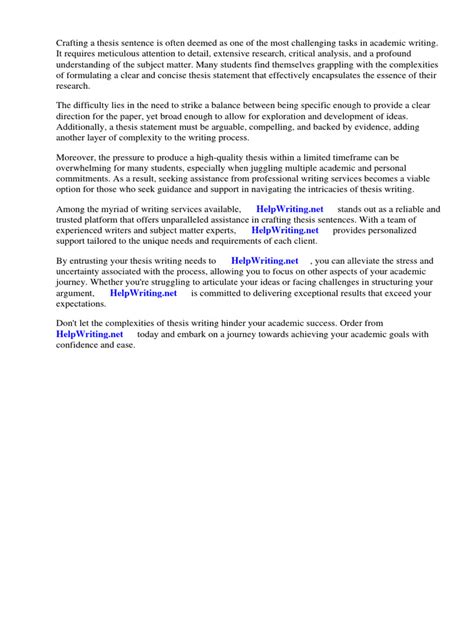 Crafting a thesis sentence is often deemed as one of the most challenging tasks in academic writing. It requires meticulous attention to detail, extensive research, critical analysis, and a profound understanding of the subject matter. Many students find themselves grappling with the complexities of formulating a clear and concise thesis statement that effectively encapsulates the essence of their research.

The difficulty lies in the need to strike a balance between being specific enough to provide a clear direction for the paper, yet broad enough to allow for exploration and development of ideas. Additionally, a thesis statement must be arguable, compelling, and backed by evidence, adding another layer of complexity to the writing process.

Moreover, the pressure to produce a high-quality thesis within a limited timeframe can be overwhelming for many students, especially when juggling multiple academic and personal commitments. As a result, seeking assistance from professional writing services becomes a viable option for those who seek guidance and support in navigating the intricacies of thesis writing.

Among the myriad of writing services available, HelpWriting.net stands out as a reliable and trusted platform that offers unparalleled assistance in crafting thesis sentences. With a team of experienced writers and subject matter experts, HelpWriting.net provides personalized support tailored to the unique needs and requirements of each client.

By entrusting your thesis writing needs to HelpWriting.net , you can alleviate the stress and uncertainty associated with the process, allowing you to focus on other aspects of your academic journey. Whether you're struggling to articulate your ideas or facing challenges in structuring your argument, HelpWriting.net is committed to delivering exceptional results that exceed your expectations.

Don't let the complexities of thesis writing hinder your academic success. Order from HelpWriting.net today and embark on a journey towards achieving your academic goals with confidence and ease.